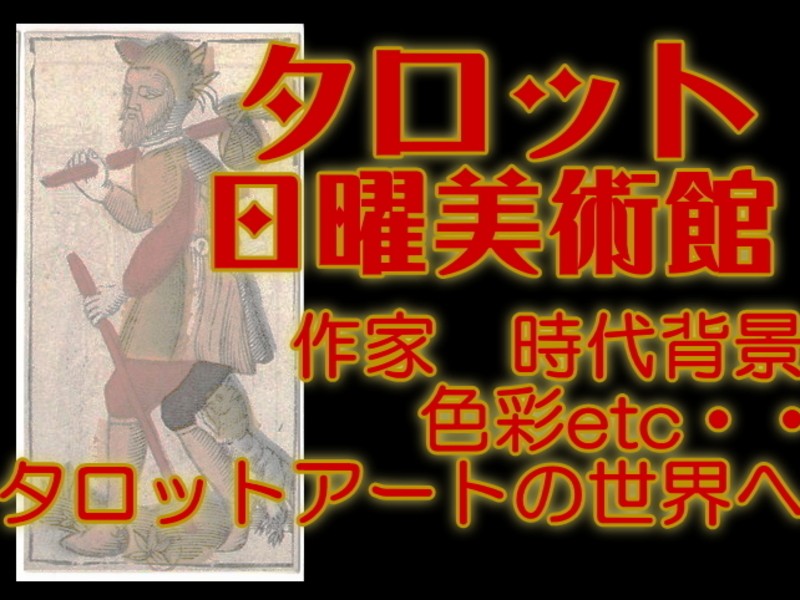 タロット
日曜美術館

作家　時代背景
色彩etc・・
タロットアートの世界へ